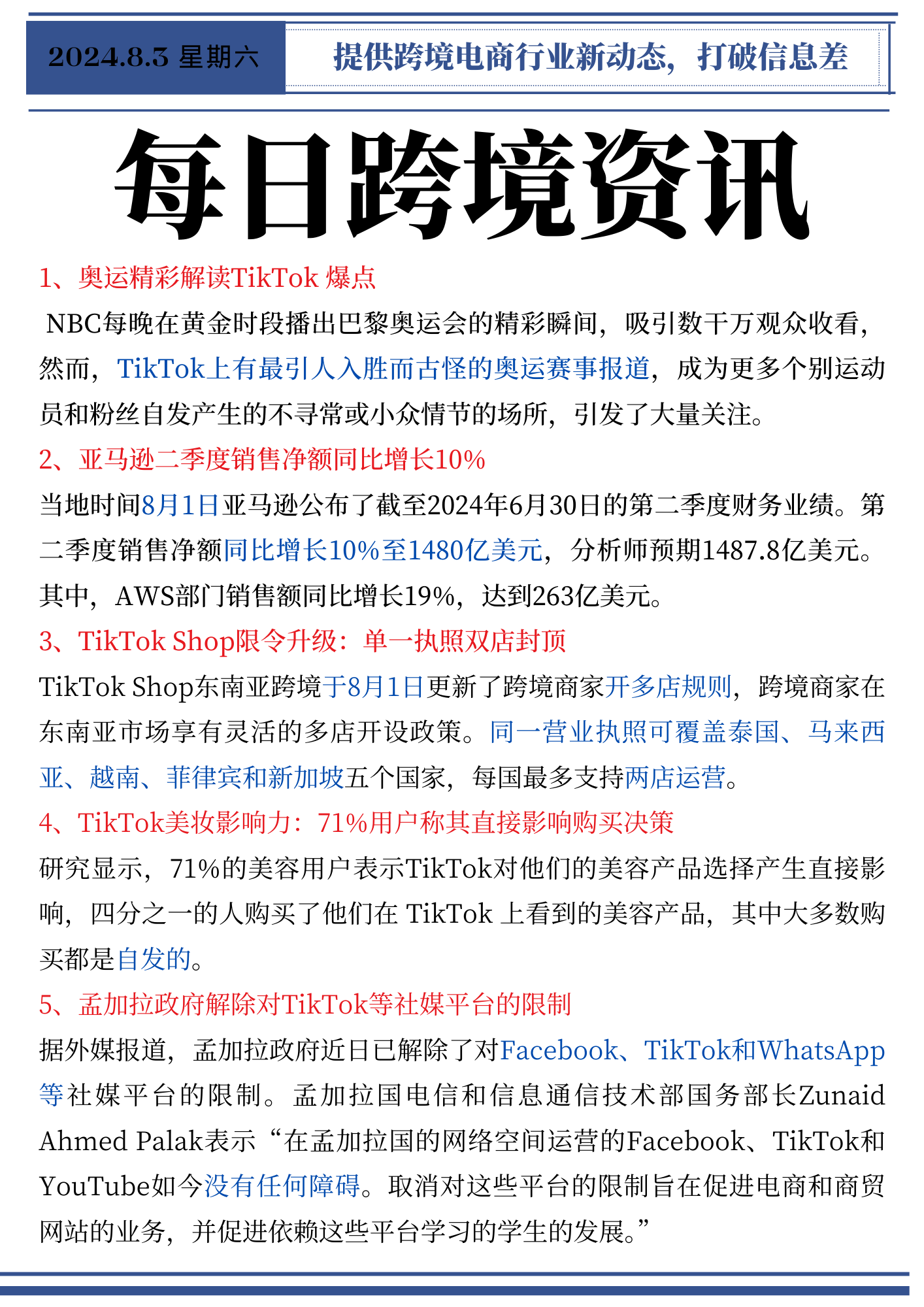 2024.8.3 星期六

提供跨境电商行业新动态，打破信息差

每日跨境资讯

1、奥运精彩解读TikTok 爆点

NBC每晚在黄金时段播出巴黎奥运会的精彩瞬间，吸引数千万观众收看，然而，TikTok上有最引人入胜而古怪的奥运赛事报道，成为更多个别运动员和粉丝自发产生的不寻常或小众情节的场所，引发了大量关注。

2、亚马逊二季度销售净额同比增长10%

当地时间8月1日亚马逊公布了截至2024年6月30日的第二季度财务业绩。第二季度销售净额同比增长10%至1480亿美元，分析师预期1487.8亿美元。其中，AWS部门销售额同比增长19%，达到263亿美元。

3、TikTok Shop限令升级：单一执照双店封顶

TikTok Shop东南亚跨境于8月1日更新了跨境商家开多店规则，跨境商家在东南亚市场享有灵活的多店开设政策。同一营业执照可覆盖泰国、马来西亚、越南、菲律宾和新加坡五个国家，每国最多支持两店运营。

4、TikTok美妆影响力：71%用户称其直接影响购买决策

研究显示，71%的美容用户表示TikTok对他们的美容产品选择产生直接影响，四分之一的人购买了他们在 TikTok 上看到的美容产品，其中大多数购买都是自发的。

5、孟加拉政府解除对TikTok等社媒平台的限制

据外媒报道，孟加拉政府近日已解除了对Facebook、TikTok和WhatsApp等社媒平台的限制。孟加拉国电信和信息通信技术部国务部长Zunaid Ahmed Palak表示“在孟加拉国的网络空间运营的Facebook、TikTok和YouTube如今没有任何障碍。取消对这些平台的限制旨在促进电商和商贸网站的业务，并促进依赖这些平台学习的学生的发展。”